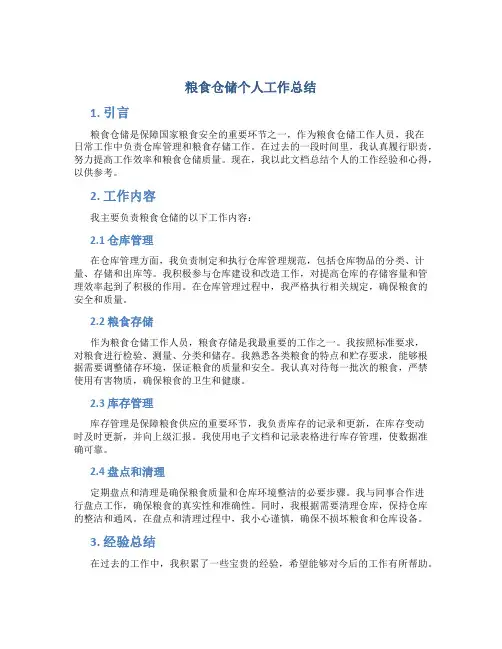 粮食仓储个人工作总结

1. 引言

粮食仓储是保障国家粮食安全的重要环节之一，作为粮食仓储工作人员，我在日常工作中负责仓库管理和粮食存储工作。在过去的一段时间里，我认真履行职责，努力提高工作效率和粮食仓储质量。现在，我以此文档总结个人的工作经验和心得，以供参考。

2. 工作内容

我主要负责粮食仓储的以下工作内容：

2.1 仓库管理

在仓库管理方面，我负责制定和执行仓库管理规范，包括仓库物品的分类、计量、存储和出库等。我积极参与仓库建设和改造工作，对提高仓库的存储容量和管理效率起到了积极的作用。在仓库管理过程中，我严格执行相关规定，确保粮食的安全和质量。

2.2 粮食存储

作为粮食仓储工作人员，粮食存储是我最重要的工作之一。我按照标准要求，对粮食进行检验、测量、分类和储存。我熟悉各类粮食的特点和贮存要求，能够根据需要调整储存环境，保证粮食的质量和安全。我认真对待每一批次的粮食，严禁使用有害物质，确保粮食的卫生和健康。

2.3 库存管理

库存管理是保障粮食供应的重要环节，我负责库存的记录和更新，在库存变动时及时更新，并向上级汇报。我使用电子文档和记录表格进行库存管理，使数据准确可靠。

2.4 盘点和清理

定期盘点和清理是确保粮食质量和仓库环境整洁的必要步骤。我与同事合作进行盘点工作，确保粮食的真实性和准确性。同时，我根据需要清理仓库，保持仓库的整洁和通风。在盘点和清理过程中，我小心谨慎，确保不损坏粮食和仓库设备。

3. 经验总结

在过去的工作中，我积累了一些宝贵的经验，希望能够对今后的工作有所帮助。